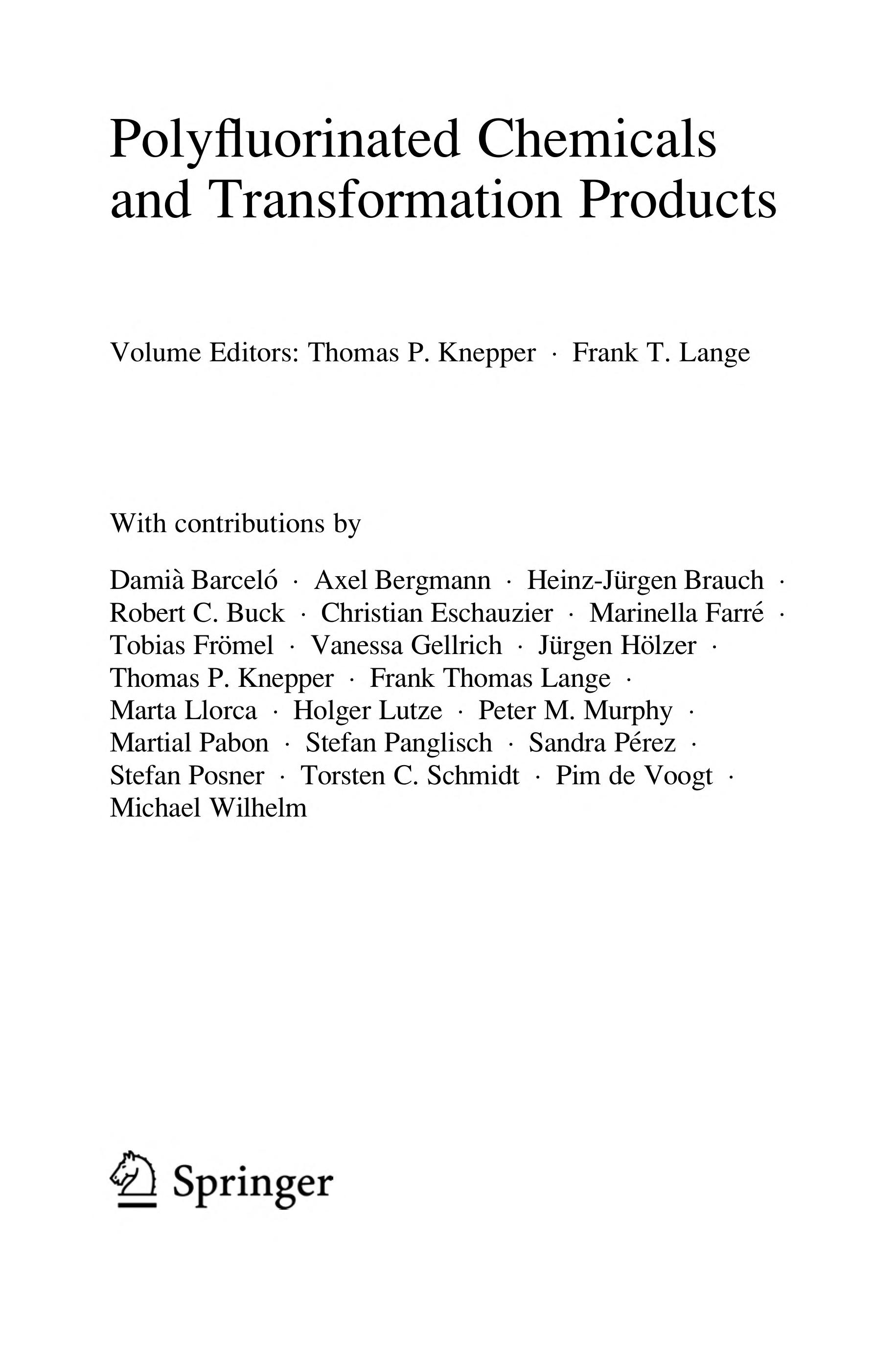 Polyfluorinated Chemicals and Transformation Products

Volume Editors: Thomas P. Knepper · Frank T. Lange

With contributions by

Damià Barceló · Axel Bergmann · Heinz-Jürgen Brauch · Robert C. Buck · Christian Eschauzier · Marinella Farré · Tobias Frömel · Vanessa Gellrich · Jürgen Hölzer · Thomas P. Knepper · Frank Thomas Lange · Marta Llorca · Holger Lutze · Peter M. Murphy · Martial Pabon · Stefan Panglisch · Sandra Pérez · Stefan Posner · Torsten C. Schmidt · Pim de Voogt · Michael Wilhelm

Springer